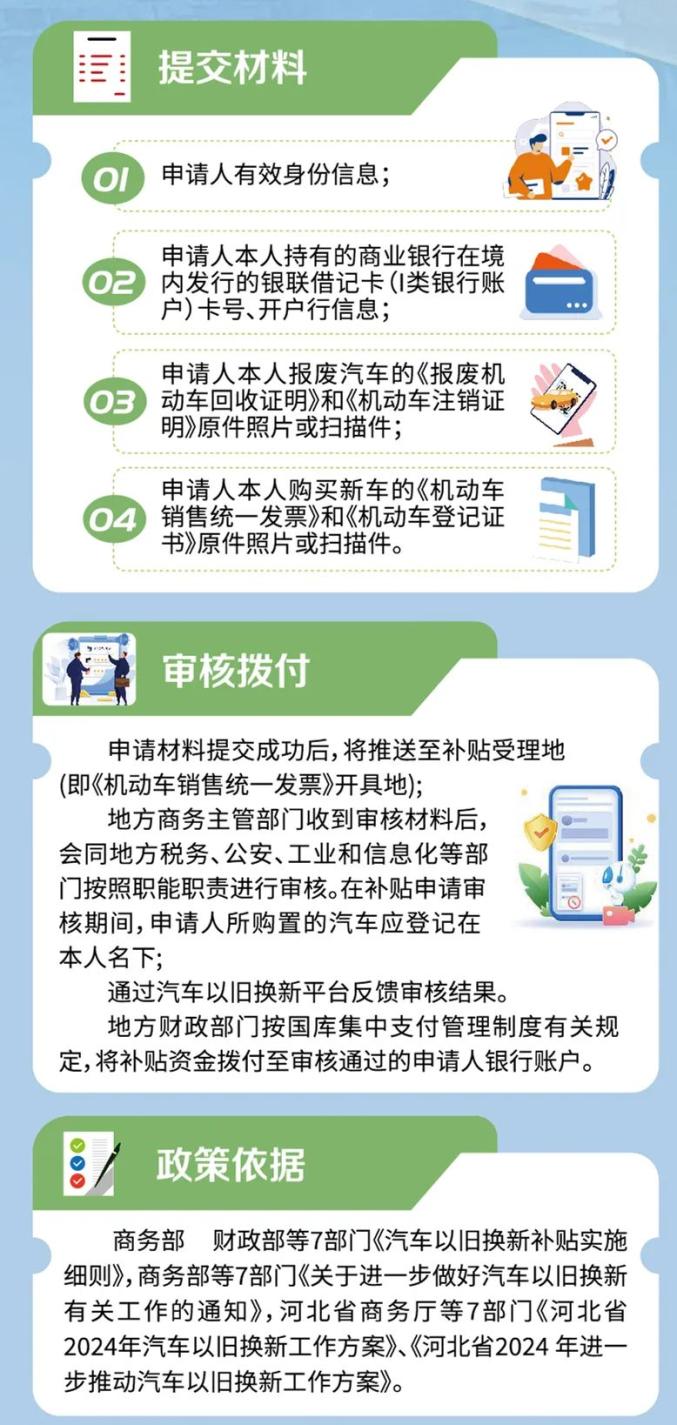 提交材料

01 申请人有效身份信息；

02 申请人本人持有的商业银行在境内发行的银联借记卡（I类银行账户）卡号、开户行信息；

03 申请人本人报废汽车的《报废机动车回收证明》和《机动车注销证明》原件照片或扫描件；

04 申请人本人购买新车的《机动车销售统一发票》和《机动车登记证书》原件照片或扫描件。

审核拨付

申请材料提交成功后，将推送至补贴受理地(即《机动车销售统一发票》开具地)；

地方商务主管部门收到审核材料后，会同地方税务、公安、工业和信息化等部门按照职能职责进行审核。在补贴申请审核期间，申请人所购置的汽车应登记在本人名下；

通过汽车以旧换新平台反馈审核结果。

地方财政部门按国库集中支付管理制度有关规定，将补贴资金拨付至审核通过的申请人银行账户。

政策依据

商务部 财政部等7部门《汽车以旧换新补贴实施细则》，商务部等7部门《关于进一步做好汽车以旧换新有关工作的通知》，河北省商务厅等7部门《河北省2024年汽车以旧换新工作方案》、《河北省2024 年进一步推动汽车以旧换新工作方案》。